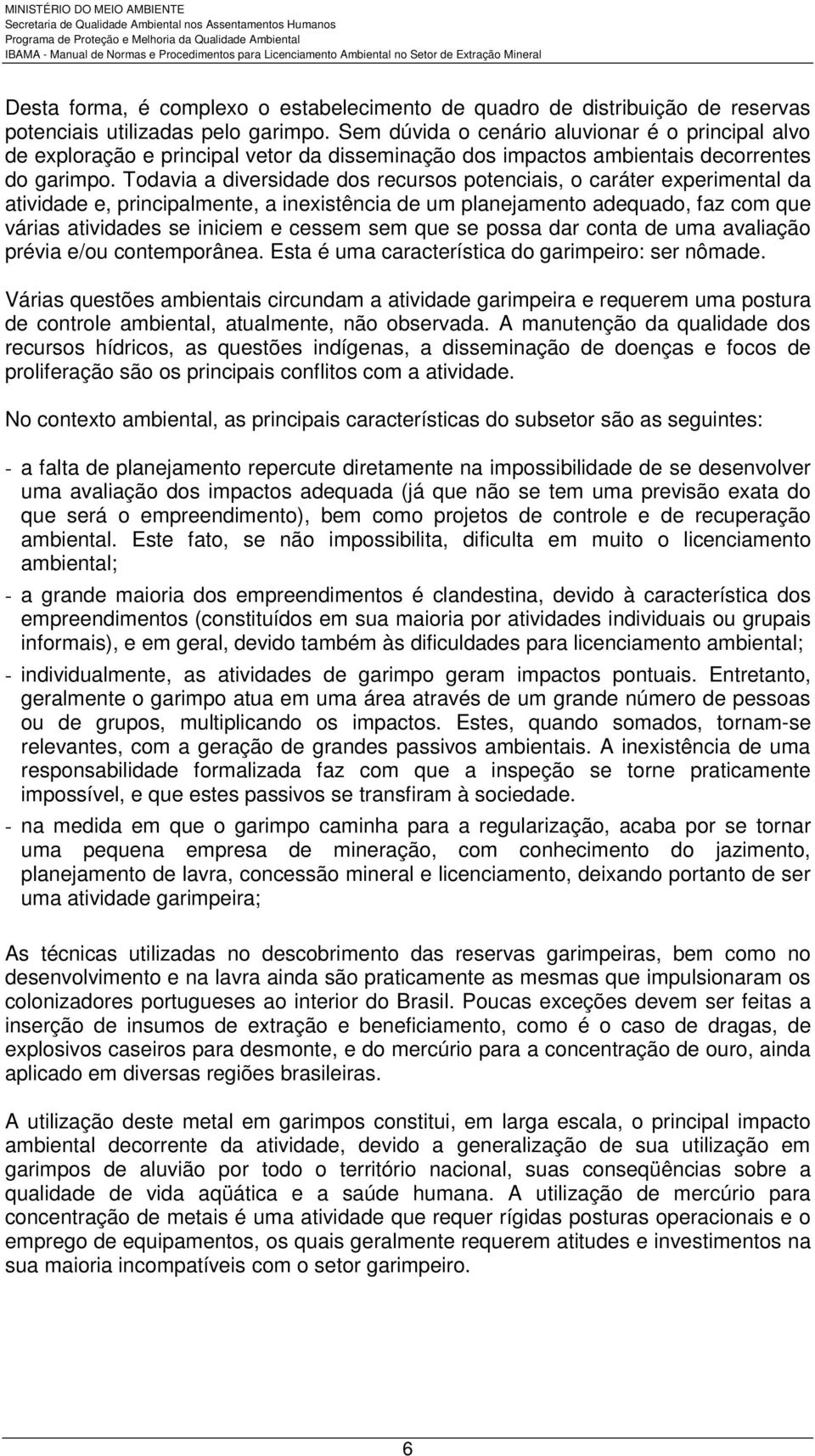 MINISTÉRIO DO MEIO AMBIENTE
Secretaria de Qualidade Ambiental nos Assentamentos Humanos
Programa de Proteção e Melhoria da Qualidade Ambiental
IBAMA - Manual de Normas e Procedimentos para Licenciamento Ambiental no Setor de Extração Mineral

Desta forma, é complexo o estabelecimento de quadro de distribuição de reservas potenciais utilizadas pelo garimpo. Sem dúvida o cenário aluvionar é o principal alvo de exploração e principal vetor da disseminação dos impactos ambientais decorrentes do garimpo. Todavia a diversidade dos recursos potenciais, o caráter experimental da atividade e, principalmente, a inexistência de um planejamento adequado, faz com que várias atividades se iniciem e cessem sem que se possa dar conta de uma avaliação prévia e/ou contemporânea. Esta é uma característica do garimpeiro: ser nômade.

Várias questões ambientais circundam a atividade garimpeira e requerem uma postura de controle ambiental, atualmente, não observada. A manutenção da qualidade dos recursos hídricos, as questões indígenas, a disseminação de doenças e focos de proliferação são os principais conflitos com a atividade.

No contexto ambiental, as principais características do subsetor são as seguintes:

- a falta de planejamento repercute diretamente na impossibilidade de se desenvolver uma avaliação dos impactos adequada (já que não se tem uma previsão exata do que será o empreendimento), bem como projetos de controle e de recuperação ambiental. Este fato, se não impossibilita, dificulta em muito o licenciamento ambiental;

- a grande maioria dos empreendimentos é clandestina, devido à característica dos empreendimentos (constituídos em sua maioria por atividades individuais ou grupais informais), e em geral, devido também às dificuldades para licenciamento ambiental;

- individualmente, as atividades de garimpo geram impactos pontuais. Entretanto, geralmente o garimpo atua em uma área através de um grande número de pessoas ou de grupos, multiplicando os impactos. Estes, quando somados, tornam-se relevantes, com a geração de grandes passivos ambientais. A inexistência de uma responsabilidade formalizada faz com que a inspeção se torne praticamente impossível, e que estes passivos se transfiram à sociedade.

- na medida em que o garimpo caminha para a regularização, acaba por se tornar uma pequena empresa de mineração, com conhecimento do jazimento, planejamento de lavra, concessão mineral e licenciamento, deixando portanto de ser uma atividade garimpeira;

As técnicas utilizadas no descobrimento das reservas garimpeiras, bem como no desenvolvimento e na lavra ainda são praticamente as mesmas que impulsionaram os colonizadores portugueses ao interior do Brasil. Poucas exceções devem ser feitas a inserção de insumos de extração e beneficiamento, como é o caso de dragas, de explosivos caseiros para desmonte, e do mercúrio para a concentração de ouro, ainda aplicado em diversas regiões brasileiras.

A utilização deste metal em garimpos constitui, em larga escala, o principal impacto ambiental decorrente da atividade, devido a generalização de sua utilização em garimpos de aluvião por todo o território nacional, suas conseqüências sobre a qualidade de vida aqüática e a saúde humana. A utilização de mercúrio para concentração de metais é uma atividade que requer rígidas posturas operacionais e o emprego de equipamentos, os quais geralmente requerem atitudes e investimentos na sua maioria incompatíveis com o setor garimpeiro.

6